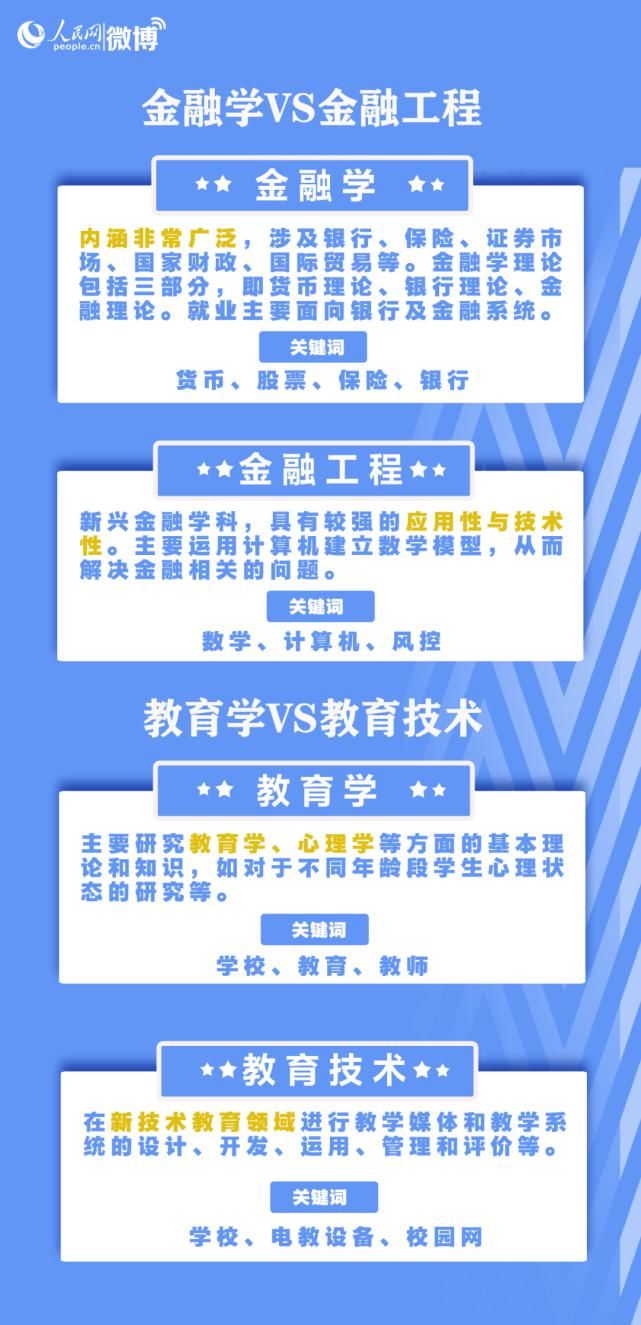 人民网 people.cn 微博

金融学VS金融工程

★★ 金融学 ★★

内涵非常广泛，涉及银行、保险、证券市场、国家财政、国际贸易等。金融学理论包括三部分，即货币理论、银行理论、金融理论。就业主要面向银行及金融系统。

关键词

货币、股票、保险、银行

★★金融工程★★

新兴金融学科，具有较强的应用性与技术性。主要运用计算机建立数学模型，从而解决金融相关的问题。

关键词

数学、计算机、风控

教育学VS教育技术

★★ 教育学 ★★

主要研究教育学、心理学等方面的基本理论和知识，如对于不同年龄段学生心理状态的研究等。

关键词

学校、教育、教师

★★教育技术★★

在新技术教育领域进行教学媒体和教学系统的设计、开发、运用、管理和评价等。

关键词

学校、电教设备、校园网